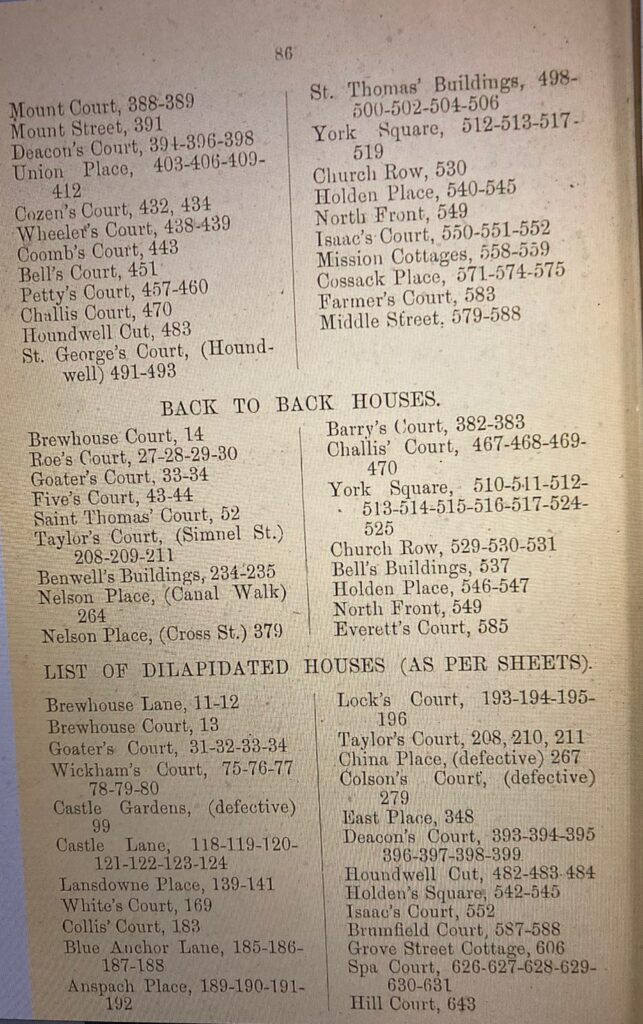 86

Mount Court, 388-389
Mount Street, 391
Deacon's Court, 394-396-398
Union Place, 403-406-409-412
Cozen's Court, 432, 434
Wheeler's Court, 438-439
Coomb's Court, 443
Bell's Court, 451
Petty's Court, 457-460
Challis Court, 470
Houndwell Cut, 483
St. George's Court, (Houndwell) 491-493

St. Thomas' Buildings, 498-500-502-504-506
York Square, 512-513-517-519
Church Row, 530
Holden Place, 540-545
North Front, 549
Isaac's Court, 550-551-552
Mission Cottages, 558-559
Cossack Place, 571-574-575
Farmer's Court, 583
Middle Street, 579-588

BACK TO BACK HOUSES.

Brewhouse Court, 14
Roe's Court, 27-28-29-30
Goater's Court, 33-34
Five's Court, 43-44
Saint Thomas' Court, 52
Taylor's Court, (Simnel St.) 208-209-211
Benwell's Buildings, 234-235
Nelson Place, (Canal Walk) 264
Nelson Place, (Cross St.) 379

Barry's Court, 382-383
Challis' Court, 467-468-469-470
York Square, 510-511-512-513-514-515-516-517-524-525
Church Row, 529-530-531
Bell's Buildings, 537
Holden Place, 546-547
North Front, 549
Everett's Court, 585

LIST OF DILAPIDATED HOUSES (AS PER SHEETS).

Brewhouse Lane, 11-12
Brewhouse Court, 13
Goater's Court, 31-32-33-34
Wickham's Court, 75-76-77 78-79-80
Castle Gardens, (defective) 99
Castle Lane, 118-119-120-121-122-123-124
Lansdowne Place, 139-141
White's Court, 169
Collis' Court, 183
Blue Anchor Lane, 185-186-187-188
Anspach Place, 189-190-191-192

Lock's Court, 193-194-195-196
Taylor's Court, 208, 210, 211
China Place, (defective) 267
Colson's Court, (defective) 279
East Place, 348
Deacon's Court, 393-394-395 396-397-398-399
Houndwell Cut, 482-483-484
Holden's Square, 542-545
Isaac's Court, 552
Brumfield Court, 587-588
Grove Street Cottage, 606
Spa Court, 626-627-628-629-630-631
Hill Court, 643